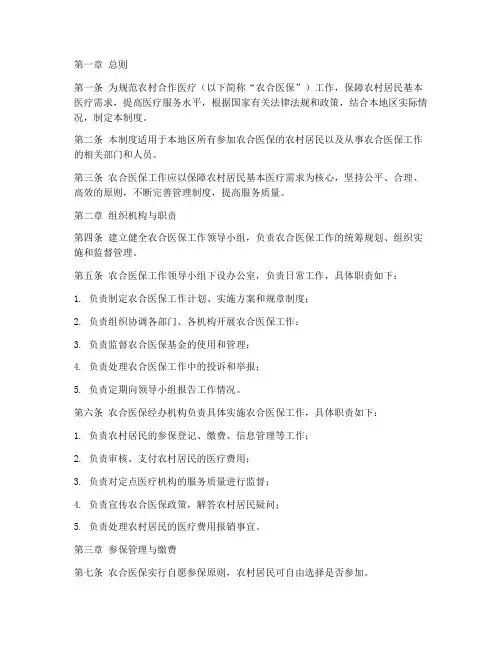 第一章 总则

第一条 为规范农村合作医疗（以下简称“农合医保”）工作，保障农村居民基本医疗需求，提高医疗服务水平，根据国家有关法律法规和政策，结合本地区实际情况，制定本制度。

第二条 本制度适用于本地区所有参加农合医保的农村居民以及从事农合医保工作的相关部门和人员。

第三条 农合医保工作应以保障农村居民基本医疗需求为核心，坚持公平、合理、高效的原则，不断完善管理制度，提高服务质量。

第二章 组织机构与职责

第四条 建立健全农合医保工作领导小组，负责农合医保工作的统筹规划、组织实施和监督管理。

第五条 农合医保工作领导小组下设办公室，负责日常工作，具体职责如下：

1. 负责制定农合医保工作计划、实施方案和规章制度；

2. 负责组织协调各部门、各机构开展农合医保工作；

3. 负责监督农合医保基金的使用和管理；

4. 负责处理农合医保工作中的投诉和举报；

5. 负责定期向领导小组报告工作情况。

第六条 农合医保经办机构负责具体实施农合医保工作，具体职责如下：

1. 负责农村居民的参保登记、缴费、信息管理等工作；

2. 负责审核、支付农村居民的医疗费用；

3. 负责对定点医疗机构的服务质量进行监督；

4. 负责宣传农合医保政策，解答农村居民疑问；

5. 负责处理农村居民的医疗费用报销事宜。

第三章 参保管理与缴费

第七条 农合医保实行自愿参保原则，农村居民可自由选择是否参加。